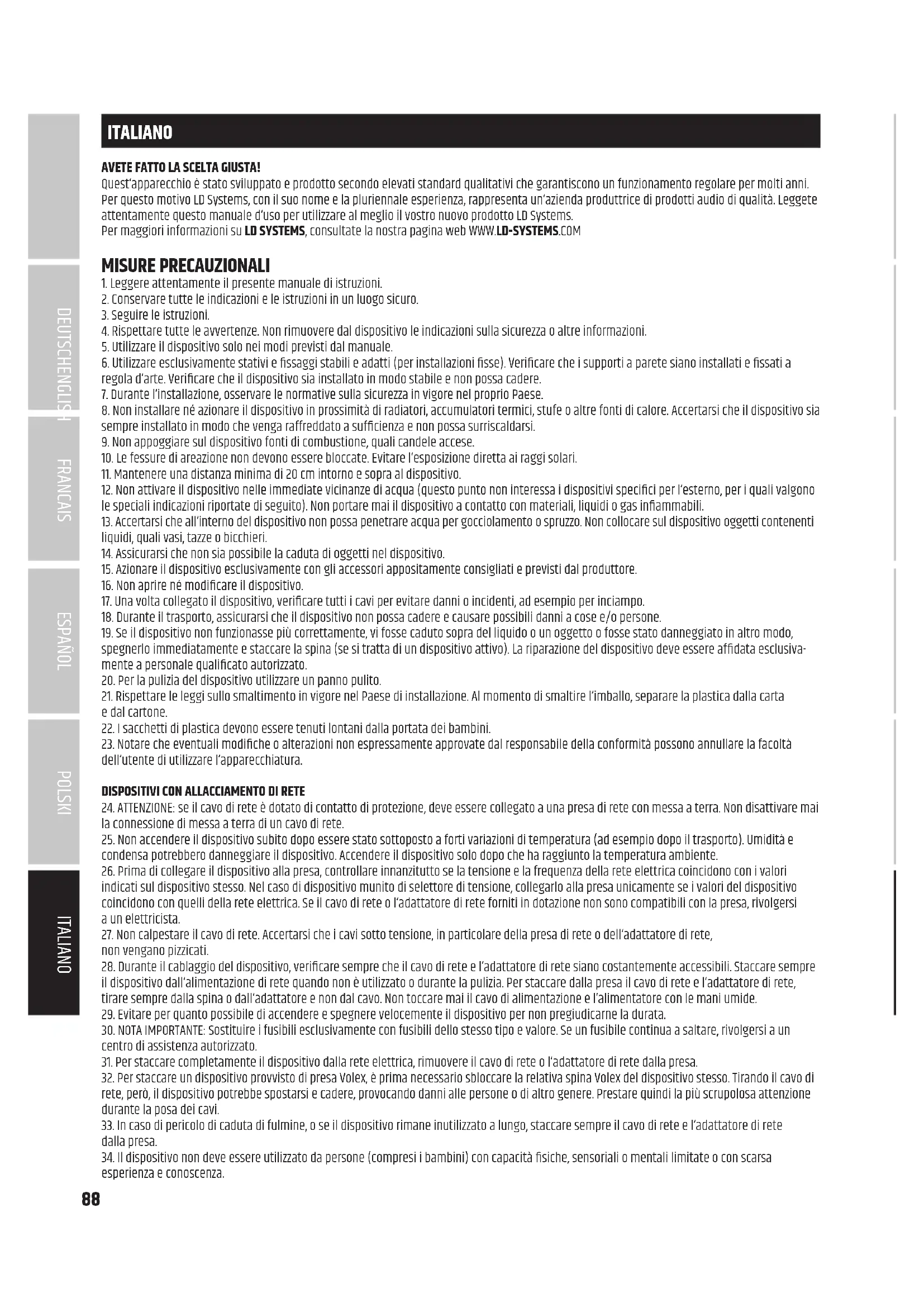 DEUTSCH
ENGLISH
FRANCAIS
ESPAÑOL
POLSKI
ITALIANO

ITALIANO

AVETE FATTO LA SCELTA GIUSTA!
Quest'apparecchio è stato sviluppato e prodotto secondo elevati standard qualitativi che garantiscono un funzionamento regolare per molti anni. Per questo motivo LD Systems, con il suo nome e la pluriennale esperienza, rappresenta un'azienda produttrice di prodotti audio di qualità. Leggete attentamente questo manuale d'uso per utilizzare al meglio il vostro nuovo prodotto LD Systems.
Per maggiori informazioni su LD SYSTEMS, consultate la nostra pagina web WWW.LD-SYSTEMS.COM

MISURE PRECAUZIONALI
1. Leggere attentamente il presente manuale di istruzioni.
2. Conservare tutte le indicazioni e le istruzioni in un luogo sicuro.
3. Seguire le istruzioni.
4. Rispettare tutte le avvertenze. Non rimuovere dal dispositivo le indicazioni sulla sicurezza o altre informazioni.
5. Utilizzare il dispositivo solo nei modi previsti dal manuale.
6. Utilizzare esclusivamente stativi e fissaggi stabili e adatti (per installazioni fisse). Verificare che i supporti a parete siano installati e fissati a regola d'arte. Verificare che il dispositivo sia installato in modo stabile e non possa cadere.
7. Durante l'installazione, osservare le normative sulla sicurezza in vigore nel proprio Paese.
8. Non installare né azionare il dispositivo in prossimità di radiatori, accumulatori termici, stufe o altre fonti di calore. Accertarsi che il dispositivo sia sempre installato in modo che venga raffreddato a sufficienza e non possa surriscaldarsi.
9. Non appoggiare sul dispositivo fonti di combustione, quali candele accese.
10. Le fessure di areazione non devono essere bloccate. Evitare l'esposizione diretta ai raggi solari.
11. Mantenere una distanza minima di 20 cm intorno e sopra al dispositivo.
12. Non attivare il dispositivo nelle immediate vicinanze di acqua (questo punto non interessa i dispositivi specifici per l'esterno, per i quali valgono le speciali indicazioni riportate di seguito). Non portare mai il dispositivo a contatto con materiali, liquidi o gas infiammabili.
13. Accertarsi che all'interno del dispositivo non possa penetrare acqua per gocciolamento o spruzzo. Non collocare sul dispositivo oggetti contenenti liquidi, quali vasi, tazze o bicchieri.
14. Assicurarsi che non sia possibile la caduta di oggetti nel dispositivo.
15. Azionare il dispositivo esclusivamente con gli accessori appositamente consigliati e previsti dal produttore.
16. Non aprire né modificare il dispositivo.
17. Una volta collegato il dispositivo, verificare tutti i cavi per evitare danni o incidenti, ad esempio per inciampo.
18. Durante il trasporto, assicurarsi che il dispositivo non possa cadere e causare possibili danni a cose e/o persone.
19. Se il dispositivo non funzionasse più correttamente, vi fosse caduto sopra del liquido o un oggetto o fosse stato danneggiato in altro modo, spegnerlo immediatamente e staccare la spina (se si tratta di un dispositivo attivo). La riparazione del dispositivo deve essere affidata esclusivamente a personale qualificato autorizzato.
20. Per la pulizia del dispositivo utilizzare un panno pulito.
21. Rispettare le leggi sullo smaltimento in vigore nel Paese di installazione. Al momento di smaltire l'imballo, separare la plastica dalla carta e dal cartone.
22. I sacchetti di plastica devono essere tenuti lontani dalla portata dei bambini.
23. Notare che eventuali modifiche o alterazioni non espressamente approvate dal responsabile della conformità possono annullare la facoltà dell'utente di utilizzare l'apparecchiatura.

DISPOSITIVI CON ALLACCIAMENTO DI RETE
24. ATTENZIONE: se il cavo di rete è dotato di contatto di protezione, deve essere collegato a una presa di rete con messa a terra. Non disattivare mai la connessione di messa a terra di un cavo di rete.
25. Non accendere il dispositivo subito dopo essere stato sottoposto a forti variazioni di temperatura (ad esempio dopo il trasporto). Umidità e condensa potrebbero danneggiare il dispositivo. Accendere il dispositivo solo dopo che ha raggiunto la temperatura ambiente.
26. Prima di collegare il dispositivo alla presa, controllare innanzitutto se la tensione e la frequenza della rete elettrica coincidono con i valori indicati sul dispositivo stesso. Nel caso di dispositivo munito di selettore di tensione, collegarlo alla presa unicamente se i valori del dispositivo coincidono con quelli della rete elettrica. Se il cavo di rete o l'adattatore di rete forniti in dotazione non sono compatibili con la presa, rivolgersi a un elettricista.
27. Non calpestare il cavo di rete. Accertarsi che i cavi sotto tensione, in particolare della presa di rete o dell'adattatore di rete, non vengano pizzicati.
28. Durante il cablaggio del dispositivo, verificare sempre che il cavo di rete e l'adattatore di rete siano costantemente accessibili. Staccare sempre il dispositivo dall'alimentazione di rete quando non è utilizzato o durante la pulizia. Per staccare dalla presa il cavo di rete e l'adattatore di rete, tirare sempre dalla spina o dall'adattatore e non dal cavo. Non toccare mai il cavo di alimentazione e l'alimentatore con le mani umide.
29. Evitare per quanto possibile di accendere e spegnere velocemente il dispositivo per non pregiudicarne la durata.
30. NOTA IMPORTANTE: Sostituire i fusibili esclusivamente con fusibili dello stesso tipo e valore. Se un fusibile continua a saltare, rivolgersi a un centro di assistenza autorizzato.
31. Per staccare completamente il dispositivo dalla rete elettrica, rimuovere il cavo di rete o l'adattatore di rete dalla presa.
32. Per staccare un dispositivo provvisto di presa Volex, è prima necessario sbloccare la relativa spina Volex del dispositivo stesso. Tirando il cavo di rete, però, il dispositivo potrebbe spostarsi e cadere, provocando danni alle persone o di altro genere. Prestare quindi la più scrupolosa attenzione durante la posa dei cavi.
33. In caso di pericolo di caduta di fulmine, o se il dispositivo rimane inutilizzato a lungo, staccare sempre il cavo di rete e l'adattatore di rete dalla presa.
34. Il dispositivo non deve essere utilizzato da persone (compresi i bambini) con capacità fisiche, sensoriali o mentali limitate o con scarsa esperienza e conoscenza.

88